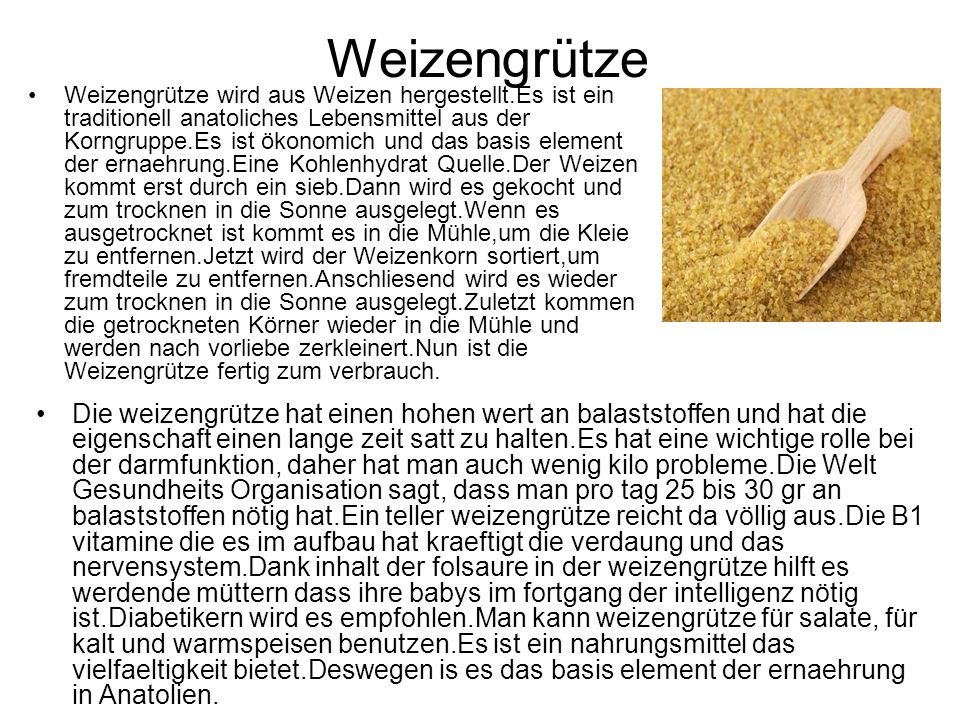 Weizengrütze

• Weizengrütze wird aus Weizen hergestellt.Es ist ein traditionell anatoliches Lebensmittel aus der Korngruppe.Es ist ökonomich und das basis element der ernaehrung.Eine Kohlenhydrat Quelle.Der Weizen kommt erst durch ein sieb.Dann wird es gekocht und zum trocknen in die Sonne ausgelegt.Wenn es ausgetrocknet ist kommt es in die Mühle,um die Kleie zu entfernen.Jetzt wird der Weizenkorn sortiert,um fremdteile zu entfernen.Anschliesend wird es wieder zum trocknen in die Sonne ausgelegt.Zuletzt kommen die getrockneten Körner wieder in die Mühle und werden nach vorliebe zerkleinert.Nun ist die Weizengrütze fertig zum verbrauch.

• Die weizengrütze hat einen hohen wert an balaststoffen und hat die eigenschaft einen lange zeit satt zu halten.Es hat eine wichtige rolle bei der darmfunktion, daher hat man auch wenig kilo probleme.Die Welt Gesundheits Organisation sagt, dass man pro tag 25 bis 30 gr an balaststoffen nötig hat.Ein teller weizengrütze reicht da völlig aus.Die B1 vitamine die es im aufbau hat kraeftigt die verdaung und das nervensystem.Dank inhalt der folsaure in der weizengrütze hilft es werdende müttern dass ihre babys im fortgang der intelligenz nötig ist.Diabetikern wird es empfohlen.Man kann weizengrütze für salate, für kalt und warmspeisen benutzen.Es ist ein nahrungsmittel das vielfaeltigkeit bietet.Deswegen is es das basis element der ernaehrung in Anatolien.